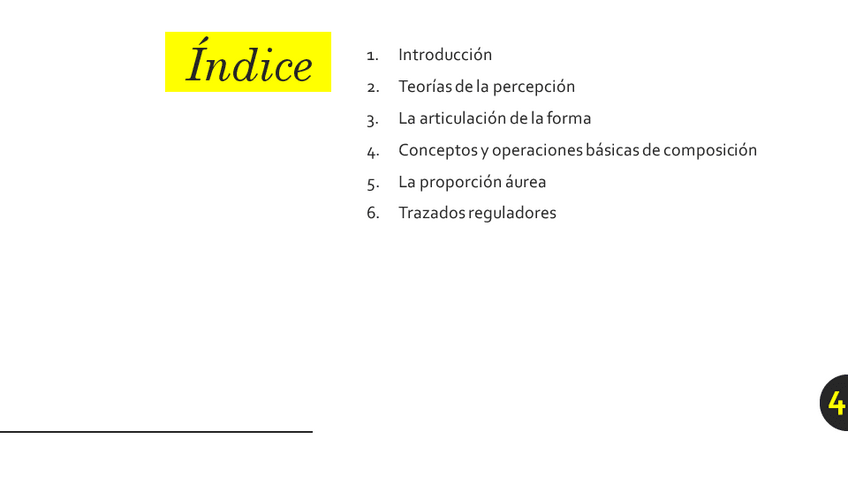 Índice

1. Introducción
2. Teorías de la percepción
3. La articulación de la forma
4. Conceptos y operaciones básicas de composición
5. La proporción áurea
6. Trazados reguladores

4